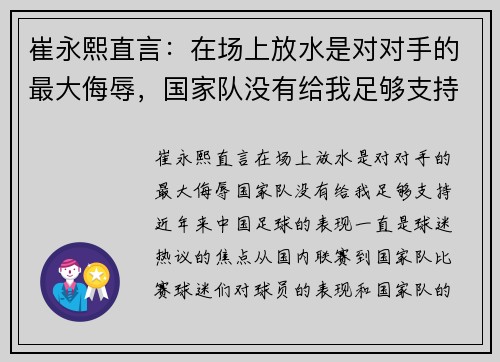 崔永熙直言：在场上放水是对对手的最大侮辱，国家队没有给我足够支持

崔永熙直言在场上放水是对对手的最大侮辱国家队没有给我足够支持近年来中国足球的表现一直是球迷热议的焦点从国内联赛到国家队比赛球迷们对球员的表现和国家队的